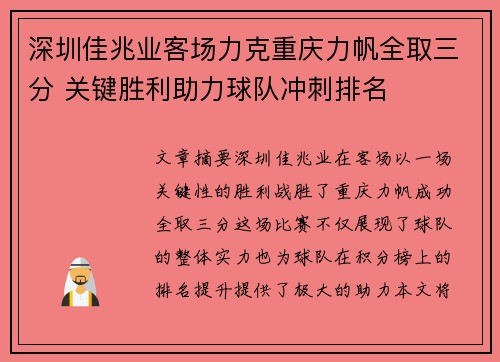 深圳佳兆业客场力克重庆力帆全取三分 关键胜利助力球队冲刺排名

文章摘要深圳佳兆业在客场以一场关键性的胜利战胜了重庆力帆成功全取三分这场比赛不仅展现了球队的整体实力也为球队在积分榜上的排名提升提供了极大的助力本文将